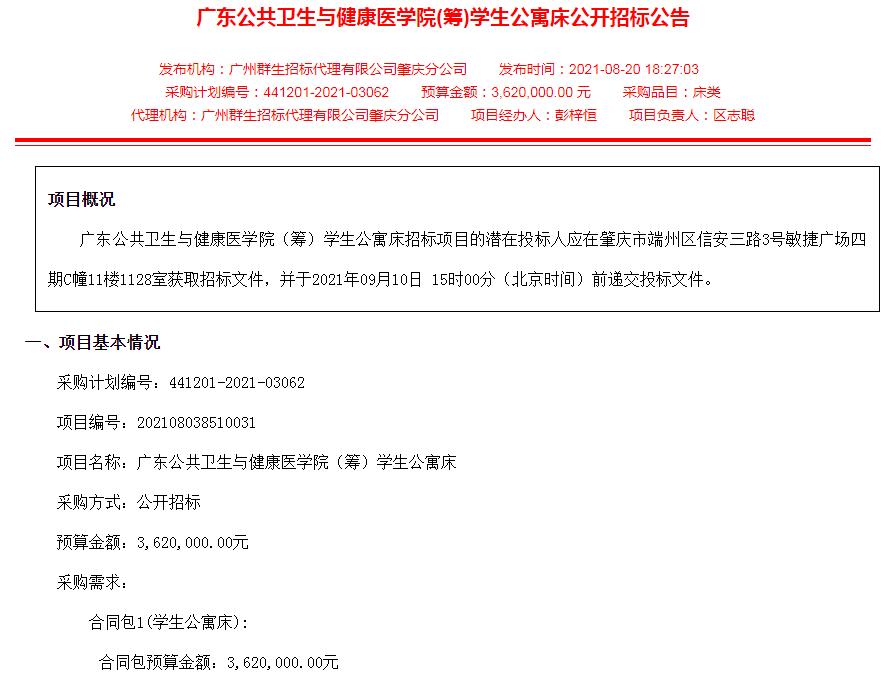 广东公共卫生与健康医学院(筹)学生公寓床公开招标公告

发布机构：广州群生招标代理有限公司肇庆分公司　　发布时间：2021-08-20 18:27:03
采购计划编号：441201-2021-03062　　预算金额：3,620,000.00 元　　采购品目：床类
代理机构：广州群生招标代理有限公司肇庆分公司　　项目经办人：彭梓恒　　项目负责人：区志聪

项目概况

广东公共卫生与健康医学院（筹）学生公寓床招标项目的潜在投标人应在肇庆市端州区信安三路3号敏捷广场四期C幢11楼1128室获取招标文件，并于2021年09月10日 15时00分（北京时间）前递交投标文件。

一、项目基本情况

采购计划编号：441201-2021-03062

项目编号：202108038510031

项目名称：广东公共卫生与健康医学院（筹）学生公寓床

采购方式：公开招标

预算金额：3,620,000.00元

采购需求：

合同包1(学生公寓床)：

合同包预算金额：3,620,000.00元